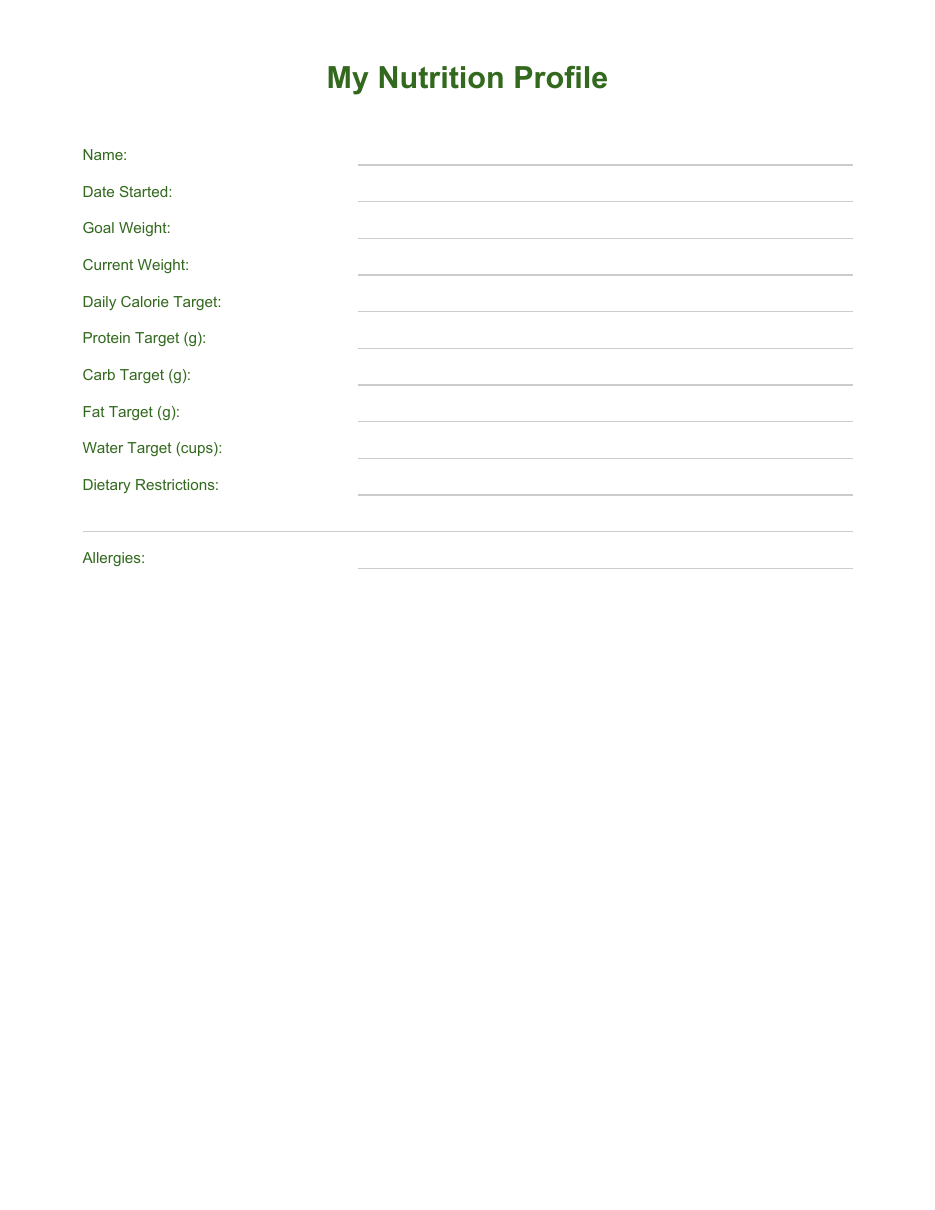 My Nutrition Profile

Name:

Date Started:

Goal Weight:

Current Weight:

Daily Calorie Target:

Protein Target (g):

Carb Target (g):

Fat Target (g):

Water Target (cups):

Dietary Restrictions:

Allergies: